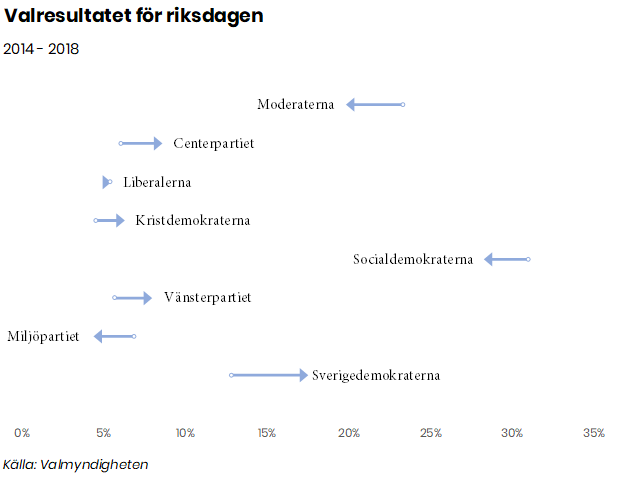 Valresultatet för riksdagen

2014 - 2018

Moderaterna

Centerpartiet

Liberalerna

Kristdemokraterna

Socialdemokraterna

Vänsterpartiet

Miljöpartiet

Sverigedemokraterna

0%
5%
10%
15%
20%
25%
30%
35%

Källa: Valmyndigheten